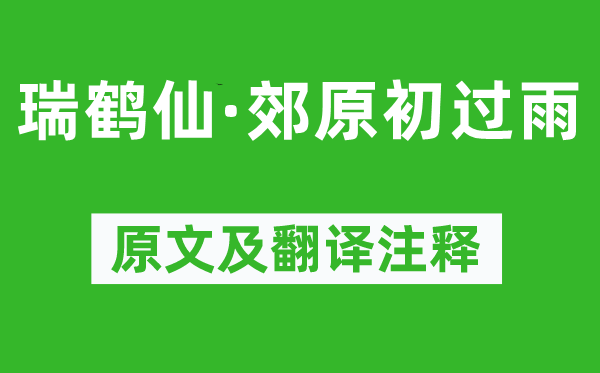 瑞鹤仙·郊原初过雨

原文及翻译注释